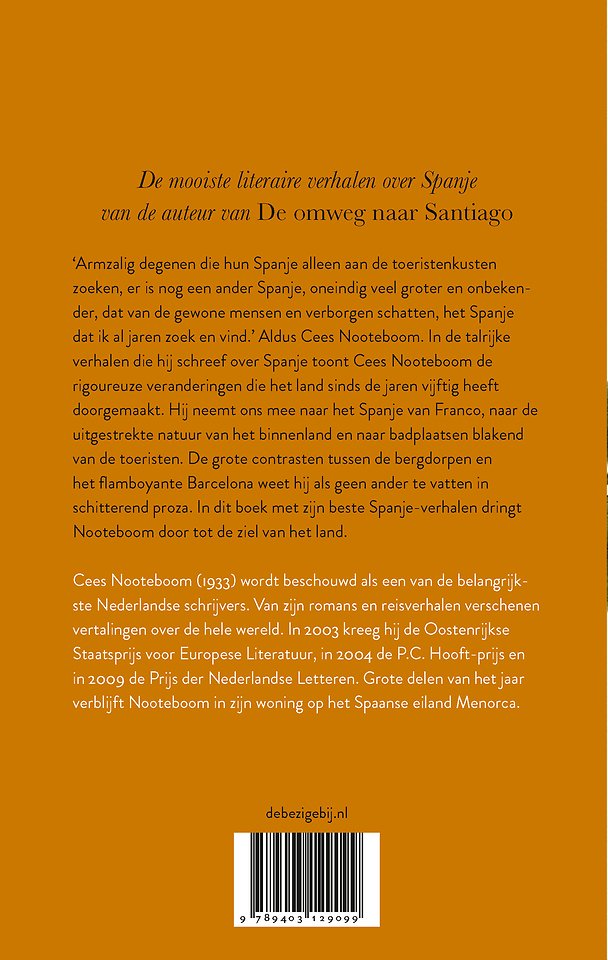 De mooiste literaire verhalen over Spanje
van de auteur van De omweg naar Santiago

'Armzalig degenen die hun Spanje alleen aan de toeristenkusten zoeken, er is nog een ander Spanje, oneindig veel groter en onbekender, dat van de gewone mensen en verborgen schatten, het Spanje dat ik al jaren zoek en vind.' Aldus Cees Nooteboom. In de talrijke verhalen die hij schreef over Spanje toont Cees Nooteboom de rigoureuze veranderingen die het land sinds de jaren vijftig heeft doorgemaakt. Hij neemt ons mee naar het Spanje van Franco, naar de uitgestrekte natuur van het binnenland en naar badplaatsen blakend van de toeristen. De grote contrasten tussen de bergdorpen en het flamboyante Barcelona weet hij als geen ander te vatten in schitterend proza. In dit boek met zijn beste Spanje-verhalen dringt Nooteboom door tot de ziel van het land.

Cees Nooteboom (1933) wordt beschouwd als een van de belangrijkste Nederlandse schrijvers. Van zijn romans en reisverhalen verschenen vertalingen over de hele wereld. In 2003 kreeg hij de Oostenrijkse Staatsprijs voor Europese Literatuur, in 2004 de P.C. Hooft-prijs en in 2009 de Prijs der Nederlandse Letteren. Grote delen van het jaar verblijft Nooteboom in zijn woning op het Spaanse eiland Menorca.

debezigebij.nl

9 789403 129099